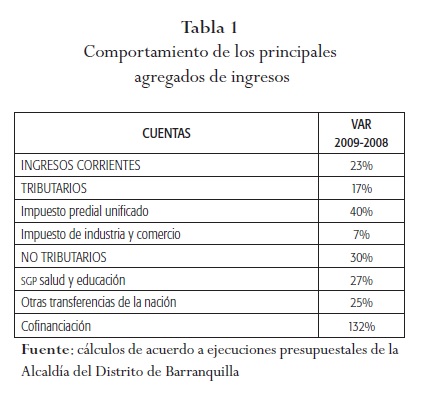 Tabla 1
Comportamiento de los principales agregados de ingresos

| CUENTAS | VAR 2009-2008 |
|---|---|
| INGRESOS CORRIENTES | 23% |
| TRIBUTARIOS | 17% |
| Impuesto predial unificado | 40% |
| Impuesto de industria y comercio | 7% |
| NO TRIBUTARIOS | 30% |
| SGP salud y educación | 27% |
| Otras transferencias de la nación | 25% |
| Cofinanciación | 132% |

Fuente: cálculos de acuerdo a ejecuciones presupuestales de la Alcaldía del Distrito de Barranquilla